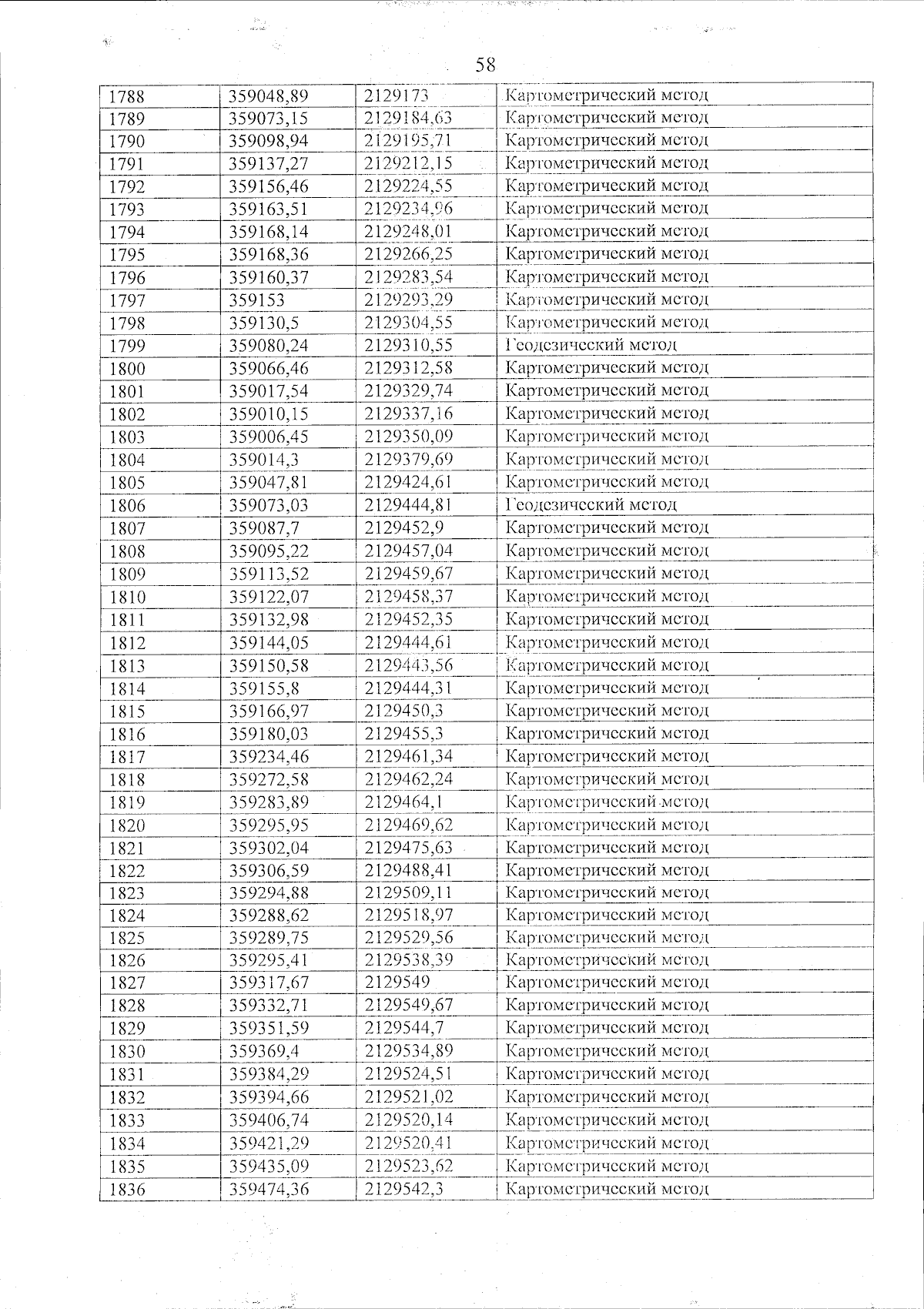 58

| 1788 | 359048,89 | 2129173 | Картометрический метод |
|---|---|---|---|
| 1789 | 359073,15 | 2129184,63 | Картометрический метод |
| 1790 | 359098,94 | 2129195,71 | Картометрический метод |
| 1791 | 359137,27 | 2129212,15 | Картометрический метод |
| 1792 | 359156,46 | 2129224,55 | Картометрический метод |
| 1793 | 359163,51 | 2129234,96 | Картометрический метод |
| 1794 | 359168,14 | 2129248,01 | Картометрический метод |
| 1795 | 359168,36 | 2129266,25 | Картометрический метод |
| 1796 | 359160,37 | 2129283,54 | Картометрический метод |
| 1797 | 359153 | 2129293,29 | Картометрический метод |
| 1798 | 359130,5 | 2129304,55 | Картометрический метод |
| 1799 | 359080,24 | 2129310,55 | Геодезический метод |
| 1800 | 359066,46 | 2129312,58 | Картометрический метод |
| 1801 | 359017,54 | 2129329,74 | Картометрический метод |
| 1802 | 359010,15 | 2129337,16 | Картометрический метод |
| 1803 | 359006,45 | 2129350,09 | Картометрический метод |
| 1804 | 359014,3 | 2129379,69 | Картометрический метод |
| 1805 | 359047,81 | 2129424,61 | Картометрический метод |
| 1806 | 359073,03 | 2129444,81 | Геодезический метод |
| 1807 | 359087,7 | 2129452,9 | Картометрический метод |
| 1808 | 359095,22 | 2129457,04 | Картометрический метод |
| 1809 | 359113,52 | 2129459,67 | Картометрический метод |
| 1810 | 359122,07 | 2129458,37 | Картометрический метод |
| 1811 | 359132,98 | 2129452,35 | Картометрический метод |
| 1812 | 359144,05 | 2129444,61 | Картометрический метод |
| 1813 | 359150,58 | 2129443,56 | Картометрический метод |
| 1814 | 359155,8 | 2129444,31 | Картометрический метод |
| 1815 | 359166,97 | 2129450,3 | Картометрический метод |
| 1816 | 359180,03 | 2129455,3 | Картометрический метод |
| 1817 | 359234,46 | 2129461,34 | Картометрический метод |
| 1818 | 359272,58 | 2129462,24 | Картометрический метод |
| 1819 | 359283,89 | 2129464,1 | Картометрический метод |
| 1820 | 359295,95 | 2129469,62 | Картометрический метод |
| 1821 | 359302,04 | 2129475,63 | Картометрический метод |
| 1822 | 359306,59 | 2129488,41 | Картометрический метод |
| 1823 | 359294,88 | 2129509,11 | Картометрический метод |
| 1824 | 359288,62 | 2129518,97 | Картометрический метод |
| 1825 | 359289,75 | 2129529,56 | Картометрический метод |
| 1826 | 359295,41 | 2129538,39 | Картометрический метод |
| 1827 | 359317,67 | 2129549 | Картометрический метод |
| 1828 | 359332,71 | 2129549,67 | Картометрический метод |
| 1829 | 359351,59 | 2129544,7 | Картометрический метод |
| 1830 | 359369,4 | 2129534,89 | Картометрический метод |
| 1831 | 359384,29 | 2129524,51 | Картометрический метод |
| 1832 | 359394,66 | 2129521,02 | Картометрический метод |
| 1833 | 359406,74 | 2129520,14 | Картометрический метод |
| 1834 | 359421,29 | 2129520,41 | Картометрический метод |
| 1835 | 359435,09 | 2129523,62 | Картометрический метод |
| 1836 | 359474,36 | 2129542,3 | Картометрический метод |